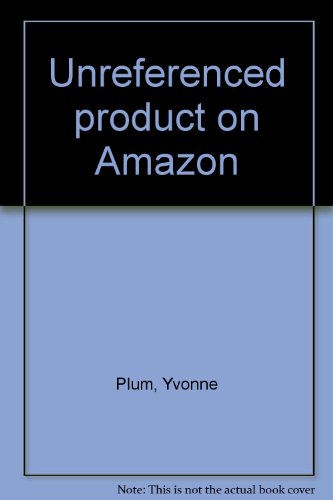 Unreferenced product on Amazon

Plum, Yvonne

Note: This is not the actual book cover